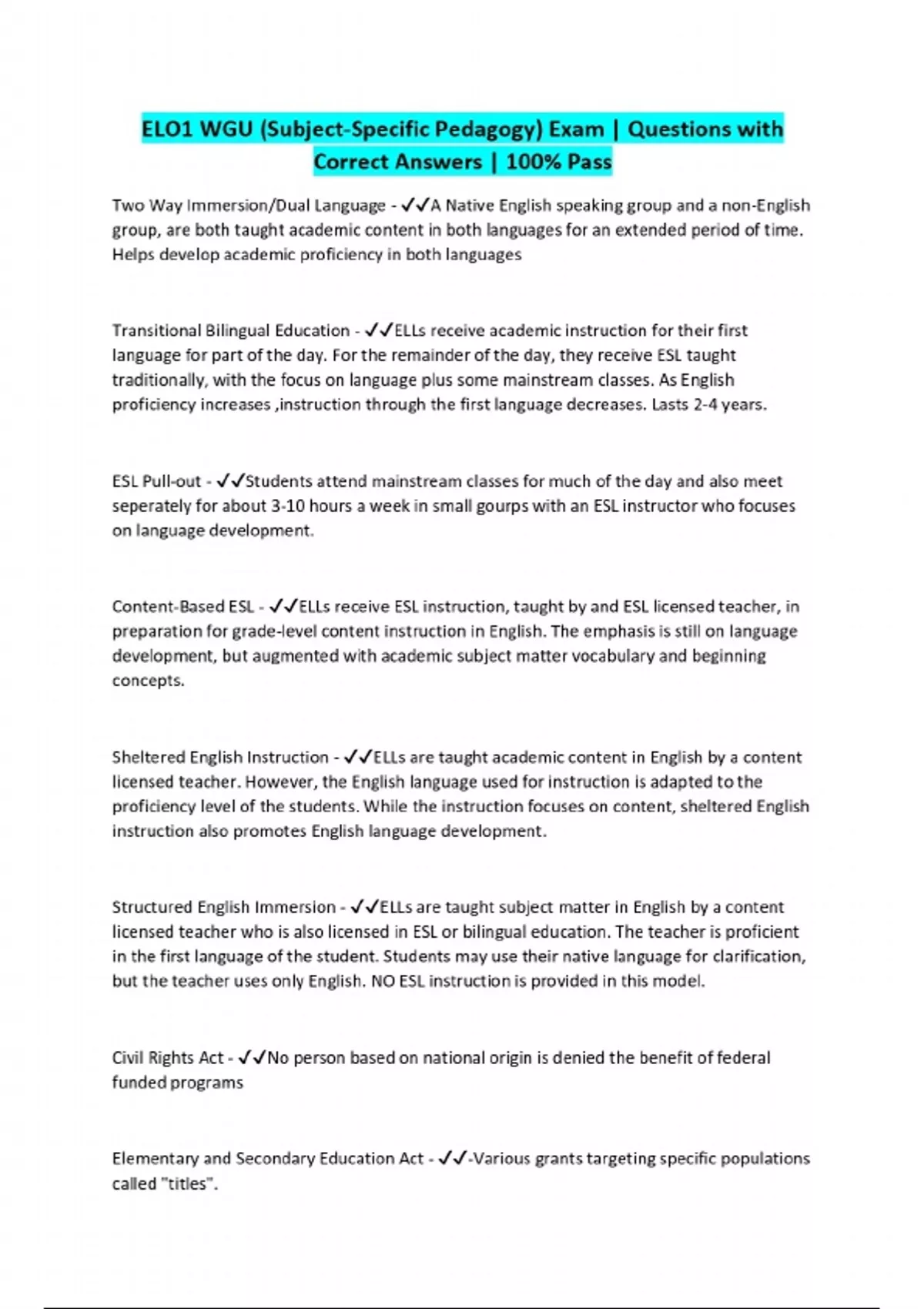 ELO1 WGU (Subject-Specific Pedagogy) Exam | Questions with Correct Answers | 100% Pass

Two Way Immersion/Dual Language - ✓✓A Native English speaking group and a non-English group, are both taught academic content in both languages for an extended period of time. Helps develop academic proficiency in both languages

Transitional Bilingual Education - ✓✓ELLs receive academic instruction for their first language for part of the day. For the remainder of the day, they receive ESL taught traditionally, with the focus on language plus some mainstream classes. As English proficiency increases ,instruction through the first language decreases. Lasts 2-4 years.

ESL Pull-out - ✓✓Students attend mainstream classes for much of the day and also meet seperately for about 3-10 hours a week in small gourps with an ESL instructor who focuses on language development.

Content-Based ESL - ✓✓ELLs receive ESL instruction, taught by and ESL licensed teacher, in preparation for grade-level content instruction in English. The emphasis is still on language development, but augmented with academic subject matter vocabulary and beginning concepts.

Sheltered English Instruction - ✓✓ELLs are taught academic content in English by a content licensed teacher. However, the English language used for instruction is adapted to the proficiency level of the students. While the instruction focuses on content, sheltered English instruction also promotes English language development.

Structured English Immersion - ✓✓ELLs are taught subject matter in English by a content licensed teacher who is also licensed in ESL or bilingual education. The teacher is proficient in the first language of the student. Students may use their native language for clarification, but the teacher uses only English. NO ESL instruction is provided in this model.

Civil Rights Act - ✓✓No person based on national origin is denied the benefit of federal funded programs

Elementary and Secondary Education Act - ✓✓-Various grants targeting specific populations called "titles".